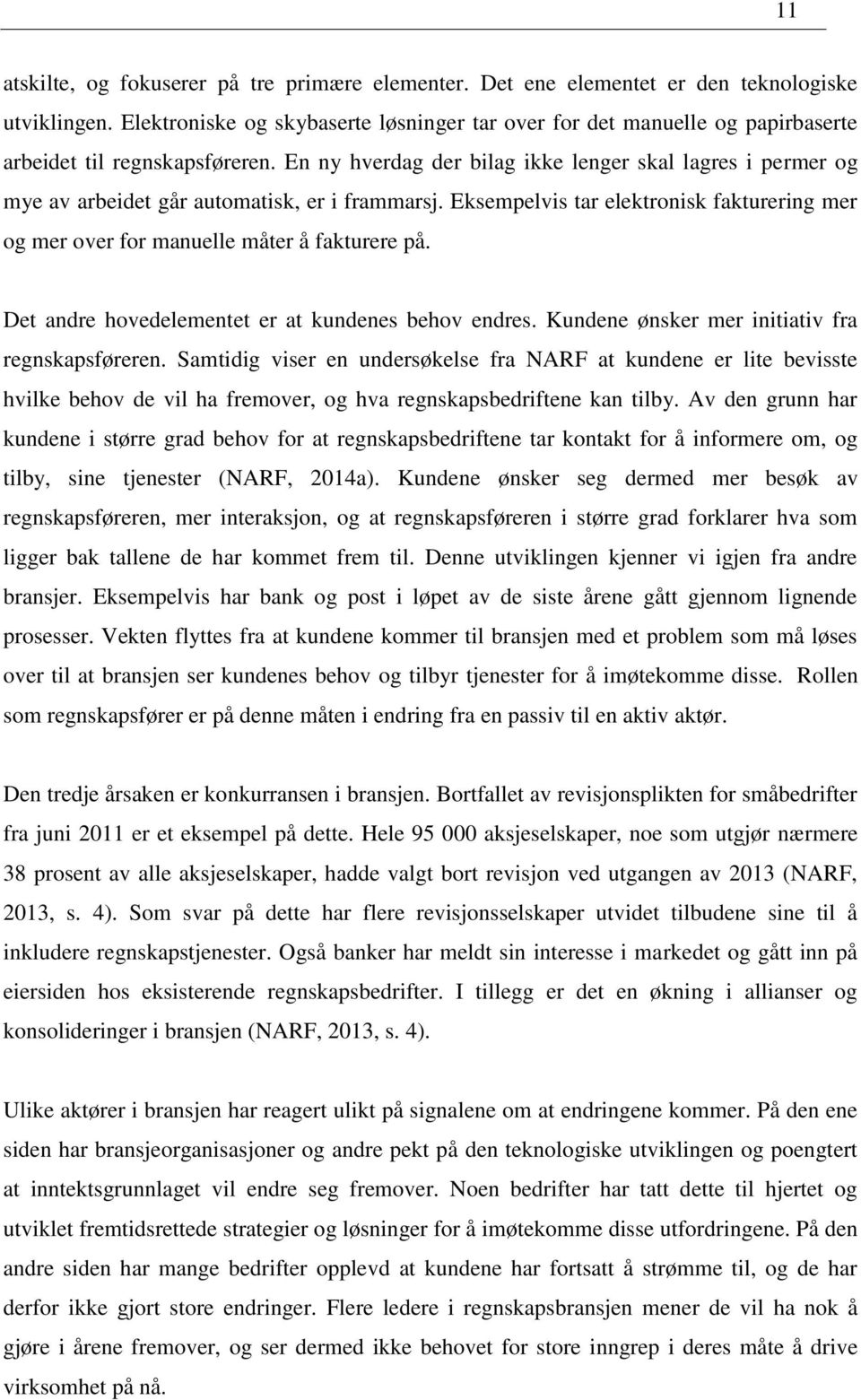 11

atskilte, og fokuserer på tre primære elementer. Det ene elementet er den teknologiske utviklingen. Elektroniske og skybaserte løsninger tar over for det manuelle og papirbaserte arbeidet til regnskapsføreren. En ny hverdag der bilag ikke lenger skal lagres i permer og mye av arbeidet går automatisk, er i frammarsj. Eksempelvis tar elektronisk fakturering mer og mer over for manuelle måter å fakturere på.

Det andre hovedelementet er at kundenes behov endres. Kundene ønsker mer initiativ fra regnskapsføreren. Samtidig viser en undersøkelse fra NARF at kundene er lite bevisste hvilke behov de vil ha fremover, og hva regnskapsbedriftene kan tilby. Av den grunn har kundene i større grad behov for at regnskapsbedriftene tar kontakt for å informere om, og tilby, sine tjenester (NARF, 2014a). Kundene ønsker seg dermed mer besøk av regnskapsføreren, mer interaksjon, og at regnskapsføreren i større grad forklarer hva som ligger bak tallene de har kommet frem til. Denne utviklingen kjenner vi igjen fra andre bransjer. Eksempelvis har bank og post i løpet av de siste årene gått gjennom lignende prosesser. Vekten flyttes fra at kundene kommer til bransjen med et problem som må løses over til at bransjen ser kundenes behov og tilbyr tjenester for å imøtekomme disse. Rollen som regnskapsfører er på denne måten i endring fra en passiv til en aktiv aktør.

Den tredje årsaken er konkurransen i bransjen. Bortfallet av revisjonsplikten for småbedrifter fra juni 2011 er et eksempel på dette. Hele 95 000 aksjeselskaper, noe som utgjør nærmere 38 prosent av alle aksjeselskaper, hadde valgt bort revisjon ved utgangen av 2013 (NARF, 2013, s. 4). Som svar på dette har flere revisjonsselskaper utvidet tilbudene sine til å inkludere regnskapstjenester. Også banker har meldt sin interesse i markedet og gått inn på eiersiden hos eksisterende regnskapsbedrifter. I tillegg er det en økning i allianser og konsolideringer i bransjen (NARF, 2013, s. 4).

Ulike aktører i bransjen har reagert ulikt på signalene om at endringene kommer. På den ene siden har bransjeorganisasjoner og andre pekt på den teknologiske utviklingen og poengtert at inntektsgrunnlaget vil endre seg fremover. Noen bedrifter har tatt dette til hjertet og utviklet fremtidsrettede strategier og løsninger for å imøtekomme disse utfordringene. På den andre siden har mange bedrifter opplevd at kundene har fortsatt å strømme til, og de har derfor ikke gjort store endringer. Flere ledere i regnskapsbransjen mener de vil ha nok å gjøre i årene fremover, og ser dermed ikke behovet for store inngrep i deres måte å drive virksomhet på nå.